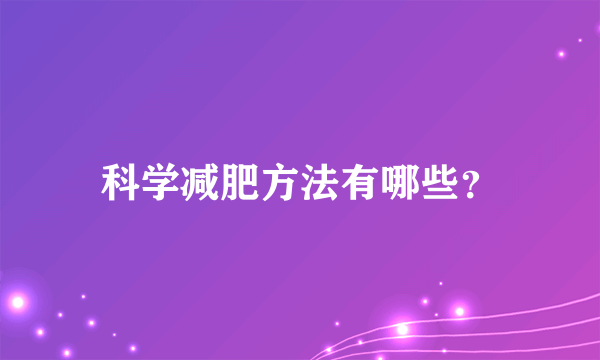 科学减肥方法有哪些?